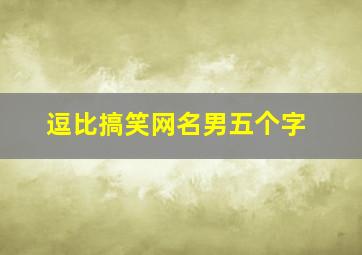 逗比搞笑网名男五个字